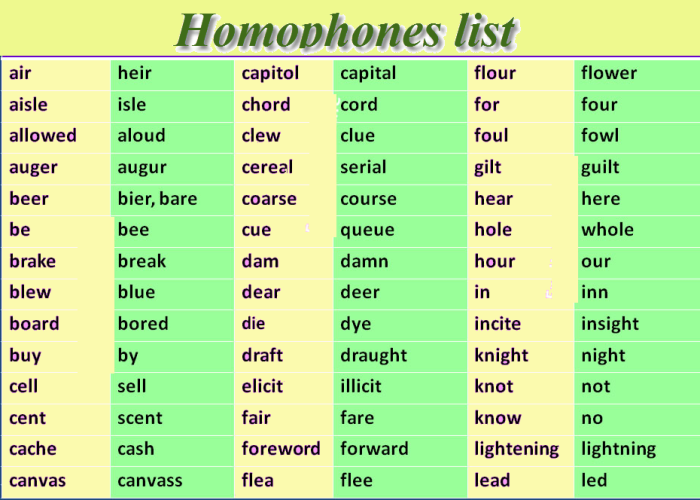 Homophones list

| air | heir | capitol | capital | flour | flower |
|---|---|---|---|---|---|
| aisle | isle | chord | cord | for | four |
| allowed | aloud | clew | clue | foul | fowl |
| auger | augur | cereal | serial | gilt | guilt |
| beer | bier, bare | coarse | course | hear | here |
| be | bee | cue | queue | hole | whole |
| brake | break | dam | damn | hour | our |
| blew | blue | dear | deer | in | inn |
| board | bored | die | dye | incite | insight |
| buy | by | draft | draught | knight | night |
| cell | sell | elicit | illicit | knot | not |
| cent | scent | fair | fare | know | no |
| cache | cash | foreword | forward | lightening | lightning |
| canvas | canvass | flea | flee | lead | led |